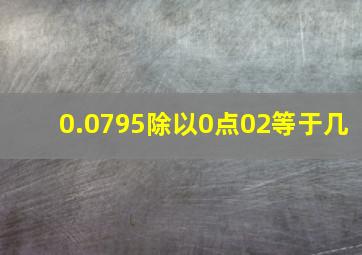 0.0795除以0点02等于几